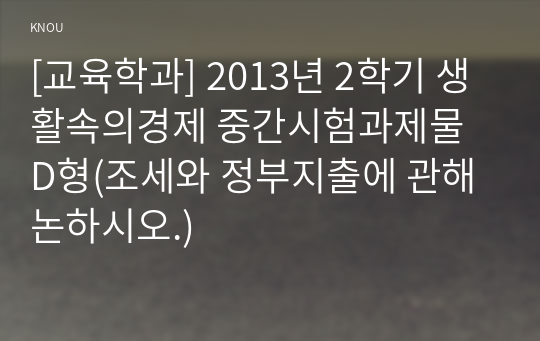 KNOU

[교육학과] 2013년 2학기 생활속의경제 중간시험과제물 D형(조세와 정부지출에 관해 논하시오.)